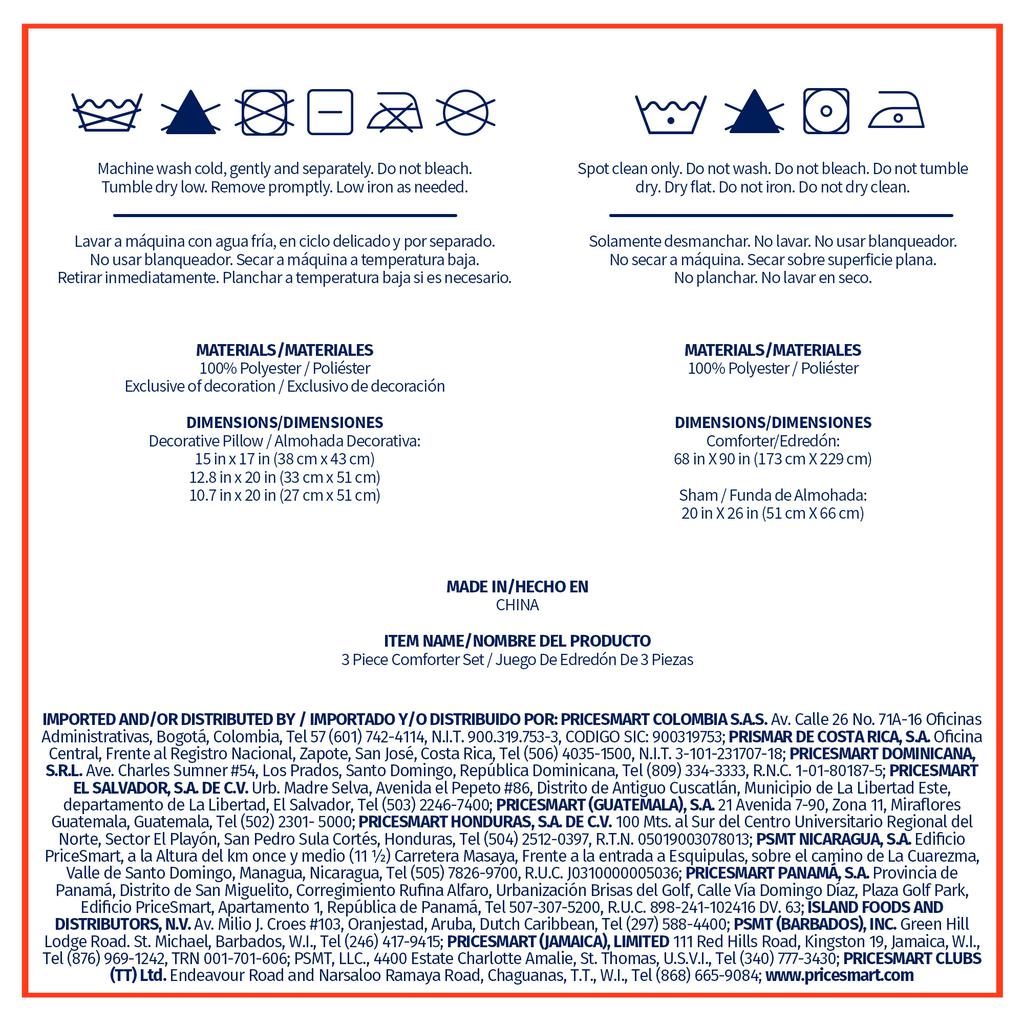 Machine wash cold, gently and separately. Do not bleach. Tumble dry low. Remove promptly. Low iron as needed.

Lavar a máquina con agua fría, en ciclo delicado y por separado. No usar blanqueador. Secar a máquina a temperatura baja. Retirar inmediatamente. Planchar a temperatura baja si es necesario.

MATERIALS/MATERIALES
100% Polyester / Poliéster
Exclusive of decoration / Exclusivo de decoración

DIMENSIONS/DIMENSIONES
Decorative Pillow / Almohada Decorativa:
15 in x 17 in (38 cm x 43 cm)
12.8 in x 20 in (33 cm x 51 cm)
10.7 in x 20 in (27 cm x 51 cm)

Spot clean only. Do not wash. Do not bleach. Do not tumble dry. Dry flat. Do not iron. Do not dry clean.

Solamente desmanchar. No lavar. No usar blanqueador. No secar a máquina. Secar sobre superficie plana. No planchar. No lavar en seco.

MATERIALS/MATERIALES
100% Polyester / Poliéster

DIMENSIONS/DIMENSIONES
Comforter/Edredón:
68 in X 90 in (173 cm X 229 cm)

Sham / Funda de Almohada:
20 in X 26 in (51 cm X 66 cm)

MADE IN/HECHO EN
CHINA

ITEM NAME/NOMBRE DEL PRODUCTO
3 Piece Comforter Set / Juego De Edredón De 3 Piezas

IMPORTED AND/OR DISTRIBUTED BY / IMPORTADO Y/O DISTRIBUIDO POR: PRICESMART COLOMBIA S.A.S. Av. Calle 26 No. 71A-16 Oficinas Administrativas, Bogotá, Colombia, Tel 57 (601) 742-4114, N.I.T. 900.319.753-3, CODIGO SIC: 900319753; PRISMAR DE COSTA RICA, S.A. Oficina Central, Frente al Registro Nacional, Zapote, San José, Costa Rica, Tel (506) 4035-1500, N.I.T. 3-101-231707-18; PRICESMART DOMINICANA, S.R.L. Ave. Charles Sumner #54, Los Prados, Santo Domingo, República Dominicana, Tel (809) 334-3333, R.N.C. 1-01-80187-5; PRICESMART EL SALVADOR, S.A. DE C.V. Urb. Madre Selva, Avenida el Pepeto #86, Distrito de Antiguo Cuscatlán, Municipio de La Libertad Este, departamento de La Libertad, El Salvador, Tel (503) 2246-7400; PRICESMART (GUATEMALA), S.A. 21 Avenida 7-90, Zona 11, Miraflores Guatemala, Guatemala, Tel (502) 2301- 5000; PRICESMART HONDURAS, S.A. DE C.V. 100 Mts. al Sur del Centro Universitario Regional del Norte, Sector El Playón, San Pedro Sula Cortés, Honduras, Tel (504) 2512-0397, R.T.N. 05019003078013; PSMT NICARAGUA, S.A. Edificio PriceSmart, a la Altura del km once y medio (11 ½) Carretera Masaya, Frente a la entrada a Esquipulas, sobre el camino de La Cuarezma, Valle de Santo Domingo, Managua, Nicaragua, Tel (505) 7826-9700, R.U.C. J0310000005036; PRICESMART PANAMÁ, S.A. Provincia de Panamá, Distrito de San Miguelito, Corregimiento Rufina Alfaro, Urbanización Brisas del Golf, Calle Vía Domingo Díaz, Plaza Golf Park, Edificio PriceSmart, Apartamento 1, República de Panamá, Tel 507-307-5200, R.U.C. 898-241-102416 DV. 63; ISLAND FOODS AND DISTRIBUTORS, N.V. Av. Milio J. Croes #103, Oranjestad, Aruba, Dutch Caribbean, Tel (297) 588-4400; PSMT (BARBADOS), INC. Green Hill Lodge Road. St. Michael, Barbados, W.I., Tel (246) 417-9415; PRICESMART (JAMAICA), LIMITED 111 Red Hills Road, Kingston 19, Jamaica, W.I., Tel (876) 969-1242, TRN 001-701-606; PSMT, LLC., 4400 Estate Charlotte Amalie, St. Thomas, U.S.V.I., Tel (340) 777-3430; PRICESMART CLUBS (TT) Ltd. Endeavour Road and Narsaloo Ramaya Road, Chaguanas, T.T., W.I., Tel (868) 665-9084; www.pricesmart.com